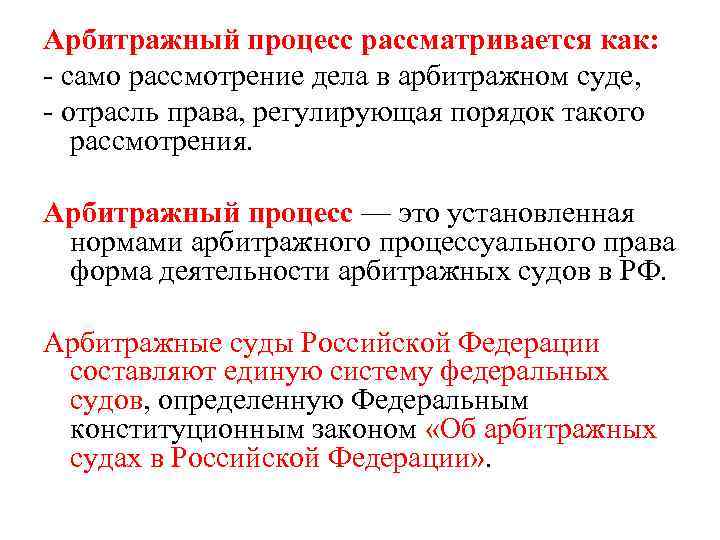 Арбитражный процесс рассматривается как:
- само рассмотрение дела в арбитражном суде,
- отрасль права, регулирующая порядок такого рассмотрения.

Арбитражный процесс — это установленная нормами арбитражного процессуального права форма деятельности арбитражных судов в РФ.

Арбитражные суды Российской Федерации составляют единую систему федеральных судов, определенную Федеральным конституционным законом «Об арбитражных судах в Российской Федерации».